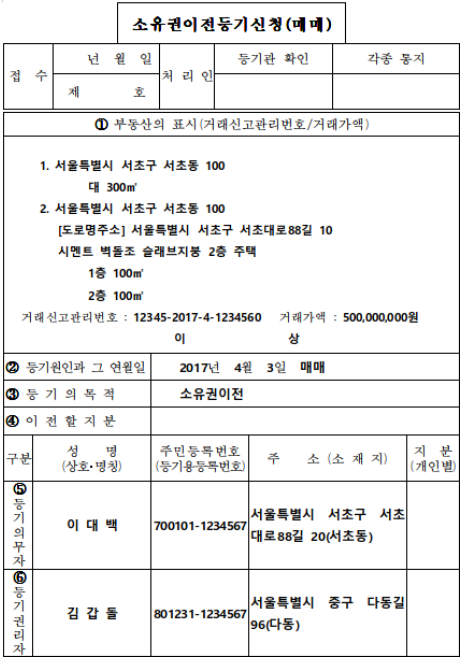 소유권이전등기신청(매매)

| 접 수 | 년 월 일 | 처 리 인 | 등기관 확인 | 각종 통지 |
|---|---|---|---|---|
| | 제 호 | | | |

① 부동산의 표시(거래신고관리번호/거래가액)

1. 서울특별시 서초구 서초동 100
대 300㎡
2. 서울특별시 서초구 서초동 100
[도로명주소] 서울특별시 서초구 서초대로88길 10
시멘트 벽돌조 슬래브지붕 2층 주택
1층 100㎡
2층 100㎡
거래신고관리번호 : 12345-2017-4-1234560 거래가액 : 500,000,000원
이 상

| ② 등기원인과 그 연월일 | 2017년 4월 3일 매매 |
|---|---|
| ③ 등 기 의 목 적 | 소유권이전 |
| ④ 이 전 할 지 분 | |

| 구분 | 성 명 (상호·명칭) | 주민등록번호 (등기용등록번호) | 주 소 (소 재 지) | 지 분 (개인별) |
|---|---|---|---|---|
| ⑤ 등기의무자 | 이 대 백 | 700101-1234567 | 서울특별시 서초구 서초대로88길 20(서초동) | |
| ⑥ 등기권리자 | 김 갑 돌 | 801231-1234567 | 서울특별시 중구 다동길 96(다동) | |